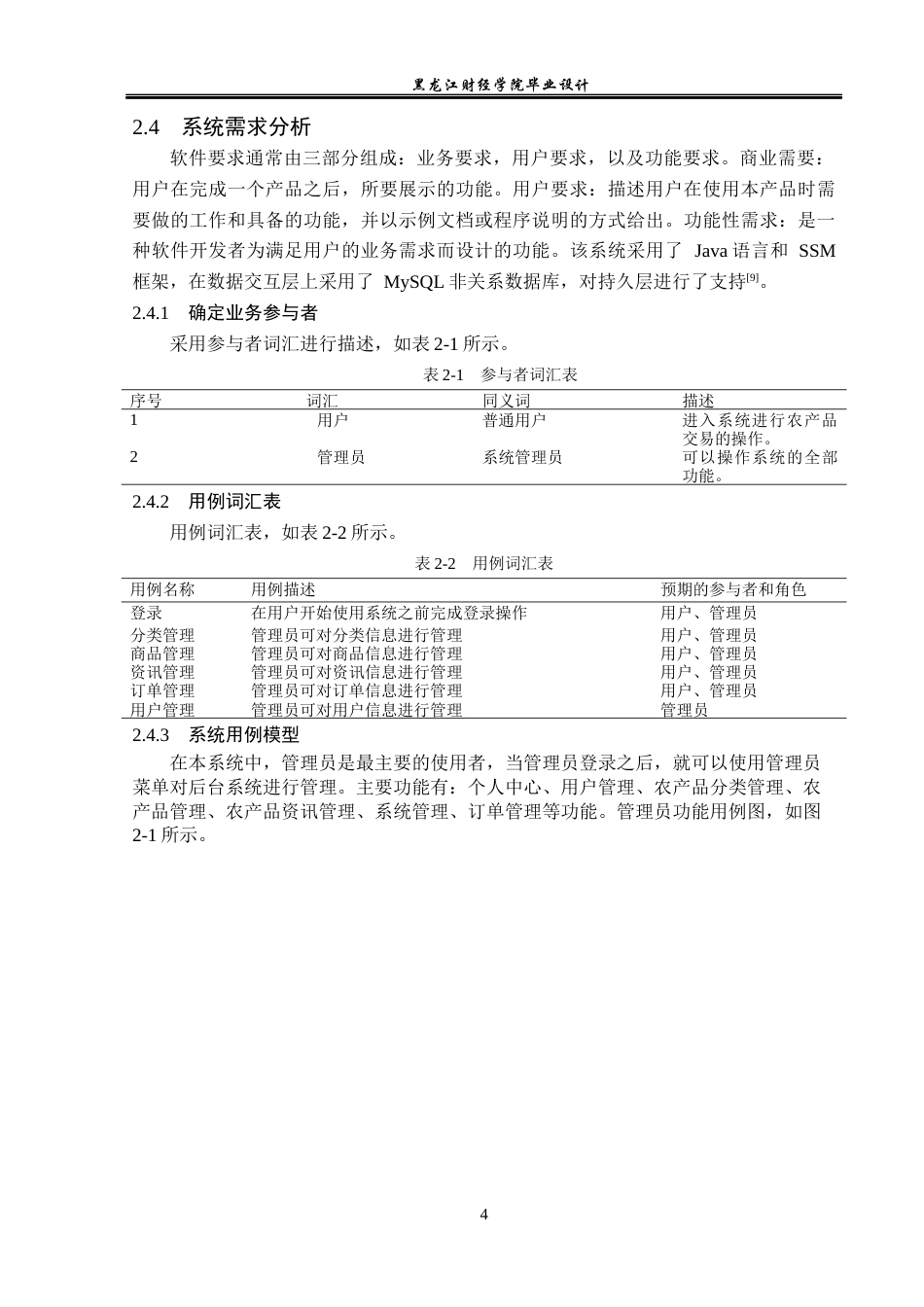 黑龙江财经学院毕业设计

2.4 系统需求分析

软件要求通常由三部分组成：业务要求，用户要求，以及功能要求。商业需要：用户在完成一个产品之后，所要展示的功能。用户要求：描述用户在使用本产品时需要做的工作和具备的功能，并以示例文档或程序说明的方式给出。功能性需求：是一种软件开发者为满足用户的业务需求而设计的功能。该系统采用了Java语言和SSM框架，在数据交互层上采用了MySQL非关系数据库，对持久层进行了支持$^{[9]}$。

2.4.1 确定业务参与者

采用参与者词汇进行描述，如表2-1所示。

表2-1 参与者词汇表

| 序号 | 词汇 | 同义词 | 描述 |
|---|---|---|---|
| 1 | 用户 | 普通用户 | 进入系统进行农产品交易的操作。 |
| 2 | 管理员 | 系统管理员 | 可以操作系统的全部功能。 |

2.4.2 用例词汇表

用例词汇表，如表2-2所示。

表2-2 用例词汇表

| 用例名称 | 用例描述 | 预期的参与者和角色 |
|---|---|---|
| 登录 | 在用户开始使用系统之前完成登录操作 | 用户、管理员 |
| 分类管理 | 管理员可对分类信息进行管理 | 用户、管理员 |
| 商品管理 | 管理员可对商品信息进行管理 | 用户、管理员 |
| 资讯管理 | 管理员可对资讯信息进行管理 | 用户、管理员 |
| 订单管理 | 管理员可对订单信息进行管理 | 用户、管理员 |
| 用户管理 | 管理员可对用户信息进行管理 | 管理员 |

2.4.3 系统用例模型

在本系统中，管理员是最主要的使用者，当管理员登录之后，就可以使用管理员菜单对后台系统进行管理。主要功能有：个人中心、用户管理、农产品分类管理、农产品管理、农产品资讯管理、系统管理、订单管理等功能。管理员功能用例图，如图2-1所示。

4